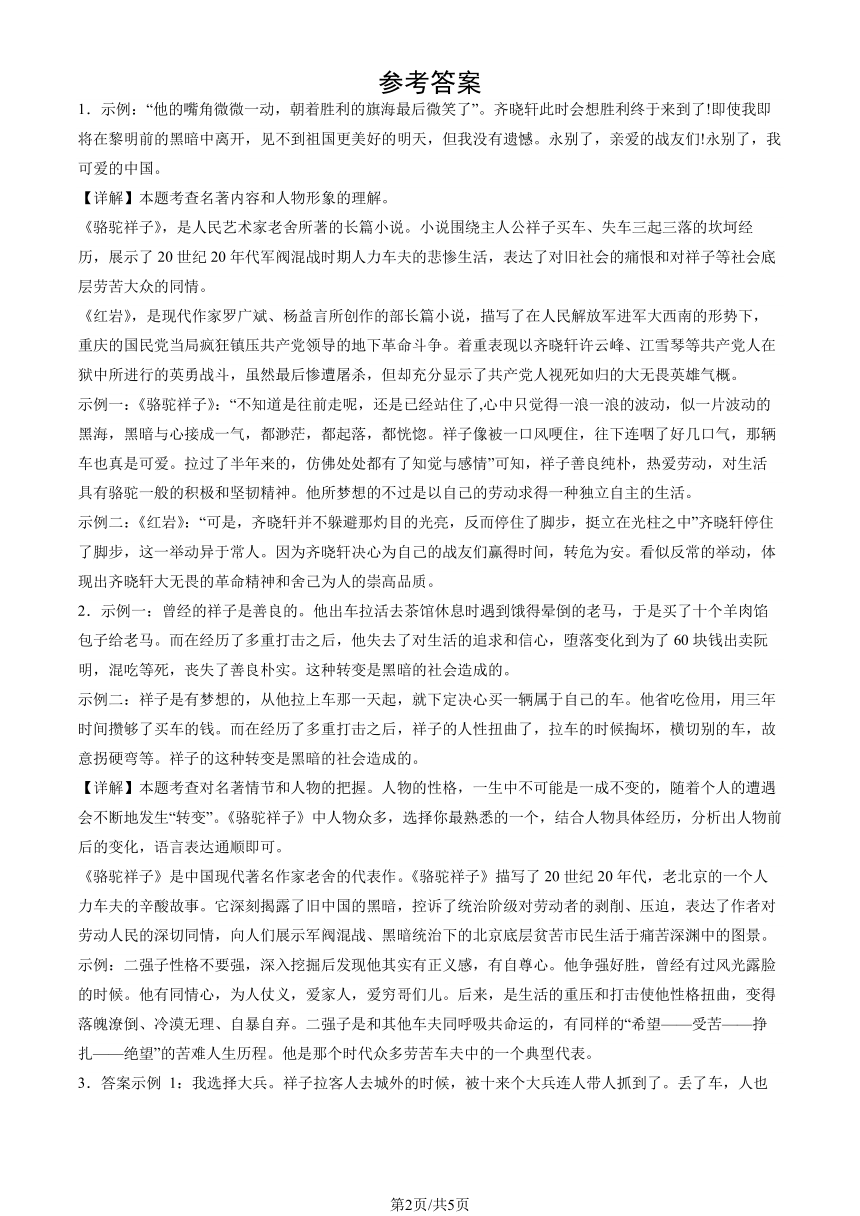 参考答案

1．示例：“他的嘴角微微一动，朝着胜利的旗海最后微笑了”。齐晓轩此时会想胜利终于来到了!即使我即将在黎明前的黑暗中离开，见不到祖国更美好的明天，但我没有遗憾。永别了，亲爱的战友们!永别了，我可爱的中国。

【详解】本题考查名著内容和人物形象的理解。

《骆驼祥子》，是人民艺术家老舍所著的长篇小说。小说围绕主人公祥子买车、失车三起三落的坎坷经历，展示了 20 世纪 20 年代军阀混战时期人力车夫的悲惨生活，表达了对旧社会的痛恨和对祥子等社会底层劳苦大众的同情。

《红岩》，是现代作家罗广斌、杨益言所创作的部长篇小说，描写了在人民解放军进军大西南的形势下，重庆的国民党当局疯狂镇压共产党领导的地下革命斗争。着重表现以齐晓轩许云峰、江雪琴等共产党人在狱中所进行的英勇战斗，虽然最后惨遭屠杀，但却充分显示了共产党人视死如归的大无畏英雄气概。

示例一：《骆驼祥子》：“不知道是往前走呢，还是已经站住了,心中只觉得一浪一浪的波动，似一片波动的黑海，黑暗与心接成一气，都渺茫，都起落，都恍惚。祥子像被一口风哽住，往下连咽了好几口气，那辆车也真是可爱。拉过了半年来的，仿佛处处都有了知觉与感情”可知，祥子善良纯朴，热爱劳动，对生活具有骆驼一般的积极和坚韧精神。他所梦想的不过是以自己的劳动求得一种独立自主的生活。

示例二：《红岩》：“可是，齐晓轩并不躲避那灼目的光亮，反而停住了脚步，挺立在光柱之中”齐晓轩停住了脚步，这一举动异于常人。因为齐晓轩决心为自己的战友们赢得时间，转危为安。看似反常的举动，体现出齐晓轩大无畏的革命精神和舍己为人的崇高品质。

2．示例一：曾经的祥子是善良的。他出车拉活去茶馆休息时遇到饿得晕倒的老马，于是买了十个羊肉馅包子给老马。而在经历了多重打击之后，他失去了对生活的追求和信心，堕落变化到为了 60 块钱出卖阮明，混吃等死，丧失了善良朴实。这种转变是黑暗的社会造成的。

示例二：祥子是有梦想的，从他拉上车那一天起，就下定决心买一辆属于自己的车。他省吃俭用，用三年时间攒够了买车的钱。而在经历了多重打击之后，祥子的人性扭曲了，拉车的时候掏坏，横切别的车，故意拐硬弯等。祥子的这种转变是黑暗的社会造成的。

【详解】本题考查对名著情节和人物的把握。人物的性格，一生中不可能是一成不变的，随着个人的遭遇会不断地发生“转变”。《骆驼祥子》中人物众多，选择你最熟悉的一个，结合人物具体经历，分析出人物前后的变化，语言表达通顺即可。

《骆驼祥子》是中国现代著名作家老舍的代表作。《骆驼祥子》描写了 20 世纪 20 年代，老北京的一个人力车夫的辛酸故事。它深刻揭露了旧中国的黑暗，控诉了统治阶级对劳动者的剥削、压迫，表达了作者对劳动人民的深切同情，向人们展示军阀混战、黑暗统治下的北京底层贫苦市民生活于痛苦深渊中的图景。

示例：二强子性格不要强，深入挖掘后发现他其实有正义感，有自尊心。他争强好胜，曾经有过风光露脸的时候。他有同情心，为人仗义，爱家人，爱穷哥们儿。后来，是生活的重压和打击使他性格扭曲，变得落魄潦倒、冷漠无理、自暴自弃。二强子是和其他车夫同呼吸共命运的，有同样的“希望——受苦——挣扎——绝望”的苦难人生历程。他是那个时代众多劳苦车夫中的一个典型代表。

3．答案示例 1：我选择大兵。祥子拉客人去城外的时候，被十来个大兵连人带人抓到了。丢了车，人也

第2页/共5页